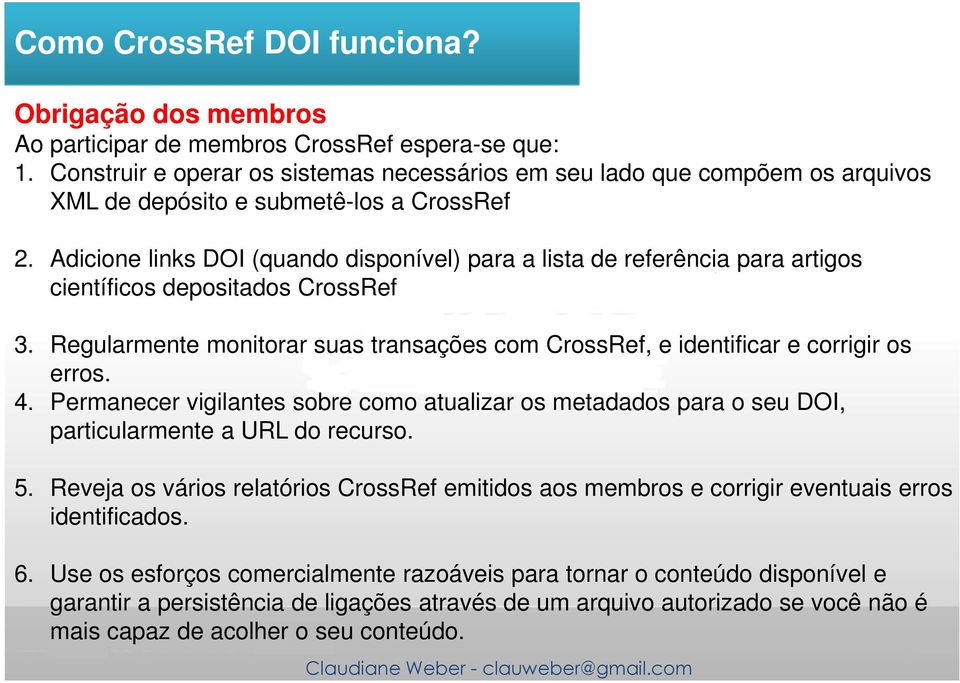 Como CrossRef DOI funciona?

Obrigação dos membros
Ao participar de membros CrossRef espera-se que:
1. Construir e operar os sistemas necessários em seu lado que compõem os arquivos XML de depósito e submetê-los a CrossRef

2. Adicione links DOI (quando disponível) para a lista de referência para artigos científicos depositados CrossRef

3. Regularmente monitorar suas transações com CrossRef, e identificar e corrigir os erros.
4. Permanecer vigilantes sobre como atualizar os metadados para o seu DOI, particularmente a URL do recurso.

5. Reveja os vários relatórios CrossRef emitidos aos membros e corrigir eventuais erros identificados.

6. Use os esforços comercialmente razoáveis para tornar o conteúdo disponível e garantir a persistência de ligações através de um arquivo autorizado se você não é mais capaz de acolher o seu conteúdo.

Claudiane Weber - clauweber@gmail.com